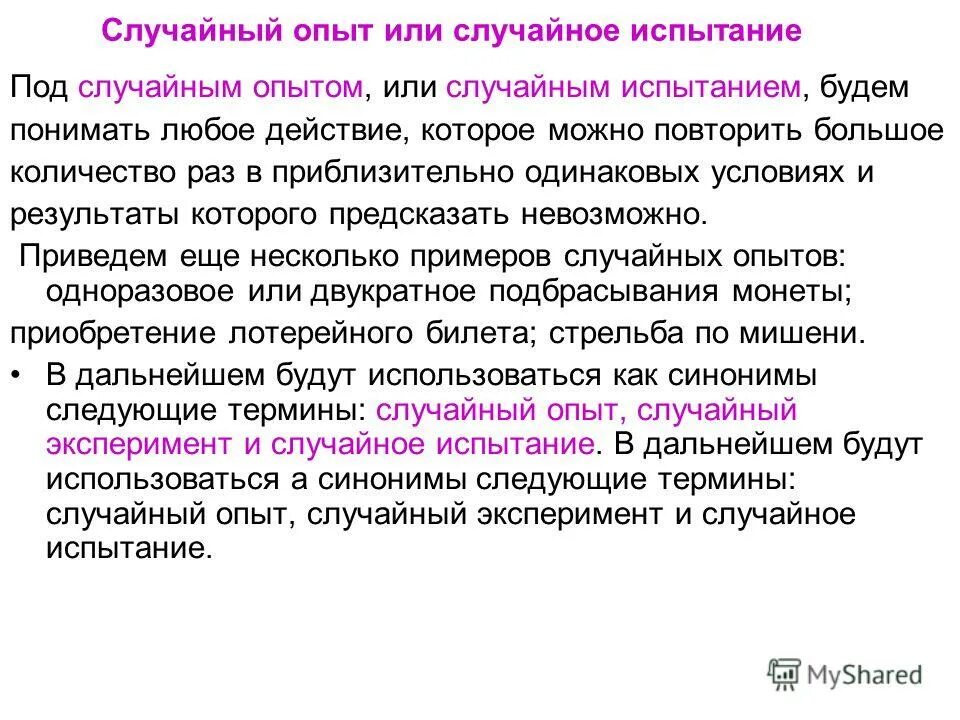 Случайный опыт или случайное испытание

Под случайным опытом, или случайным испытанием, будем понимать любое действие, которое можно повторить большое количество раз в приблизительно одинаковых условиях и результаты которого предсказать невозможно.

Приведем еще несколько примеров случайных опытов: одноразовое или двукратное подбрасывания монеты; приобретение лотерейного билета; стрельба по мишени.

• В дальнейшем будут использоваться как синонимы следующие термины: случайный опыт, случайный эксперимент и случайное испытание. В дальнейшем будут использоваться а синонимы следующие термины: случайный опыт, случайный эксперимент и случайное испытание.

MyShared